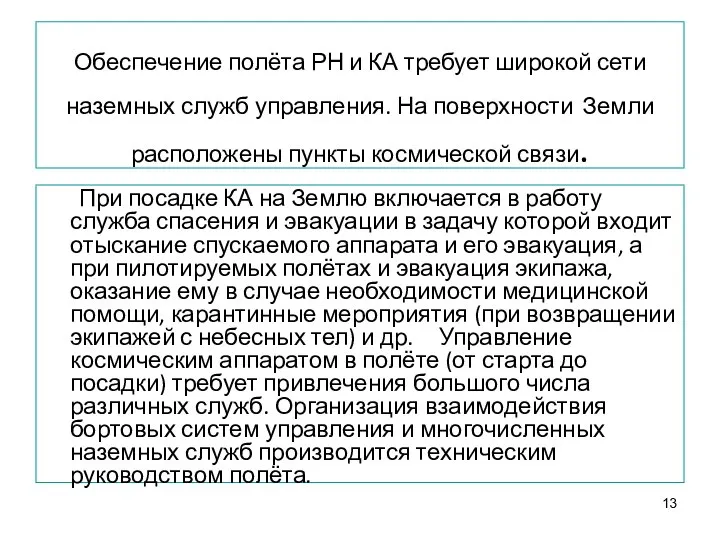 Обеспечение полёта РН и КА требует широкой сети наземных служб управления. На поверхности Земли расположены пункты космической связи.

При посадке КА на Землю включается в работу служба спасения и эвакуации в задачу которой входит отыскание спускаемого аппарата и его эвакуация, а при пилотируемых полётах и эвакуация экипажа, оказание ему в случае необходимости медицинской помощи, карантинные мероприятия (при возвращении экипажей с небесных тел) и др. Управление космическим аппаратом в полёте (от старта до посадки) требует привлечения большого числа различных служб. Организация взаимодействия бортовых систем управления и многочисленных наземных служб производится техническим руководством полёта.

13